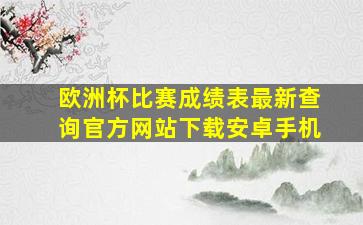 欧洲杯比赛成绩表最新查询官方网站下载安卓手机